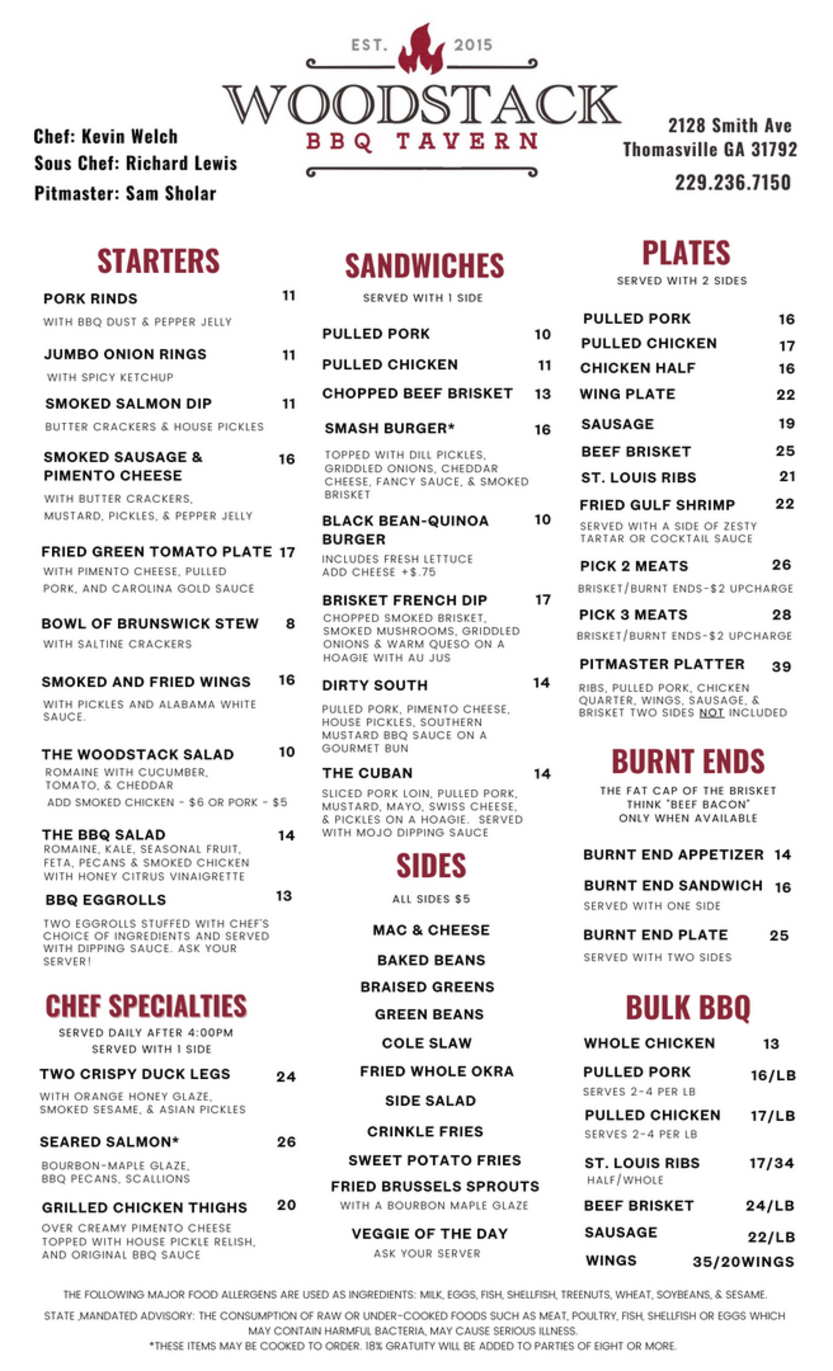 EST. 2015
WOODSTACK
BBQ TAVERN

Chef: Kevin Welch
Sous Chef: Richard Lewis
Pitmaster: Sam Sholar

2128 Smith Ave
Thomasville GA 31792
229.236.7150

STARTERS

PORK RINDS 11
WITH BBQ DUST & PEPPER JELLY

JUMBO ONION RINGS 11
WITH SPICY KETCHUP

SMOKED SALMON DIP 11
BUTTER CRACKERS & HOUSE PICKLES

SMOKED SAUSAGE & PIMENTO CHEESE 16
WITH BUTTER CRACKERS, MUSTARD, PICKLES, & PEPPER JELLY

FRIED GREEN TOMATO PLATE 17
WITH PIMENTO CHEESE, PULLED PORK, AND CAROLINA GOLD SAUCE

BOWL OF BRUNSWICK STEW 8
WITH SALTINE CRACKERS

SMOKED AND FRIED WINGS 16
WITH PICKLES AND ALABAMA WHITE SAUCE.

THE WOODSTACK SALAD 10
ROMAINE WITH CUCUMBER, TOMATO, & CHEDDAR
ADD SMOKED CHICKEN - $6 OR PORK - $5

THE BBQ SALAD 14
ROMAINE, KALE, SEASONAL FRUIT, FETA, PECANS & SMOKED CHICKEN WITH HONEY CITRUS VINAIGRETTE

BBQ EGGROLLS 13
TWO EGGROLLS STUFFED WITH CHEF'S CHOICE OF INGREDIENTS AND SERVED WITH DIPPING SAUCE. ASK YOUR SERVER!

CHEF SPECIALTIES
SERVED DAILY AFTER 4:00PM
SERVED WITH 1 SIDE

TWO CRISPY DUCK LEGS 24
WITH ORANGE HONEY GLAZE, SMOKED SESAME, & ASIAN PICKLES

SEARED SALMON* 26
BOURBON-MAPLE GLAZE, BBQ PECANS, SCALLIONS

GRILLED CHICKEN THIGHS 20
OVER CREAMY PIMENTO CHEESE TOPPED WITH HOUSE PICKLE RELISH, AND ORIGINAL BBQ SAUCE

SANDWICHES
SERVED WITH 1 SIDE

PULLED PORK 10
PULLED CHICKEN 11
CHOPPED BEEF BRISKET 13

SMASH BURGER* 16
TOPPED WITH DILL PICKLES, GRIDDLED ONIONS, CHEDDAR CHEESE, FANCY SAUCE, & SMOKED BRISKET

BLACK BEAN-QUINOA BURGER 10
INCLUDES FRESH LETTUCE
ADD CHEESE +$.75

BRISKET FRENCH DIP 17
CHOPPED SMOKED BRISKET, SMOKED MUSHROOMS, GRIDDLED ONIONS & WARM QUESO ON A HOAGIE WITH AU JUS

DIRTY SOUTH 14
PULLED PORK, PIMENTO CHEESE, HOUSE PICKLES, SOUTHERN MUSTARD BBQ SAUCE ON A GOURMET BUN

THE CUBAN 14
SLICED PORK LOIN, PULLED PORK, MUSTARD, MAYO, SWISS CHEESE, & PICKLES ON A HOAGIE. SERVED WITH MOJO DIPPING SAUCE

SIDES
ALL SIDES $5

MAC & CHEESE
BAKED BEANS
BRAISED GREENS
GREEN BEANS
COLE SLAW
FRIED WHOLE OKRA
SIDE SALAD
CRINKLE FRIES
SWEET POTATO FRIES
FRIED BRUSSELS SPROUTS
WITH A BOURBON MAPLE GLAZE
VEGGIE OF THE DAY
ASK YOUR SERVER

PLATES
SERVED WITH 2 SIDES

PULLED PORK 16
PULLED CHICKEN 17
CHICKEN HALF 16
WING PLATE 22
SAUSAGE 19
BEEF BRISKET 25
ST. LOUIS RIBS 21
FRIED GULF SHRIMP 22
SERVED WITH A SIDE OF ZESTY TARTAR OR COCKTAIL SAUCE

PICK 2 MEATS 26
BRISKET/BURNT ENDS-$2 UPCHARGE

PICK 3 MEATS 28
BRISKET/BURNT ENDS-$2 UPCHARGE

PITMASTER PLATTER 39
RIBS, PULLED PORK, CHICKEN QUARTER, WINGS, SAUSAGE, & BRISKET TWO SIDES NOT INCLUDED

BURNT ENDS
THE FAT CAP OF THE BRISKET
THINK "BEEF BACON"
ONLY WHEN AVAILABLE

BURNT END APPETIZER 14

BURNT END SANDWICH 16
SERVED WITH ONE SIDE

BURNT END PLATE 25
SERVED WITH TWO SIDES

BULK BBQ

WHOLE CHICKEN 13
PULLED PORK 16/LB
SERVES 2-4 PER LB
PULLED CHICKEN 17/LB
SERVES 2-4 PER LB
ST. LOUIS RIBS 17/34
HALF/WHOLE
BEEF BRISKET 24/LB
SAUSAGE 22/LB
WINGS 35/20WINGS

THE FOLLOWING MAJOR FOOD ALLERGENS ARE USED AS INGREDIENTS: MILK, EGGS, FISH, SHELLFISH, TREENUTS, WHEAT, SOYBEANS, & SESAME.

STATE MANDATED ADVISORY: THE CONSUMPTION OF RAW OR UNDER-COOKED FOODS SUCH AS MEAT, POULTRY, FISH, SHELLFISH OR EGGS WHICH MAY CONTAIN HARMFUL BACTERIA, MAY CAUSE SERIOUS ILLNESS.
*THESE ITEMS MAY BE COOKED TO ORDER. 18% GRATUITY WILL BE ADDED TO PARTIES OF EIGHT OR MORE.